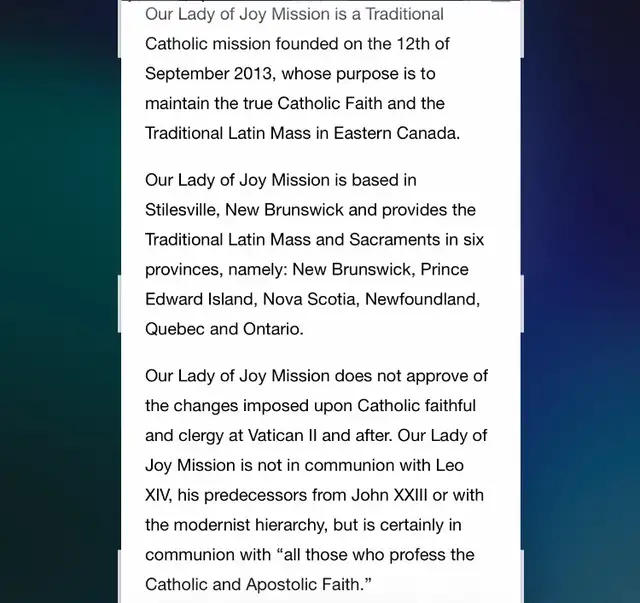 Our Lady of Joy Mission is a Traditional Catholic mission founded on the 12th of September 2013, whose purpose is to maintain the true Catholic Faith and the Traditional Latin Mass in Eastern Canada.

Our Lady of Joy Mission is based in Stilesville, New Brunswick and provides the Traditional Latin Mass and Sacraments in six provinces, namely: New Brunswick, Prince Edward Island, Nova Scotia, Newfoundland, Quebec and Ontario.

Our Lady of Joy Mission does not approve of the changes imposed upon Catholic faithful and clergy at Vatican II and after. Our Lady of Joy Mission is not in communion with Leo XIV, his predecessors from John XXIII or with the modernist hierarchy, but is certainly in communion with “all those who profess the Catholic and Apostolic Faith.”